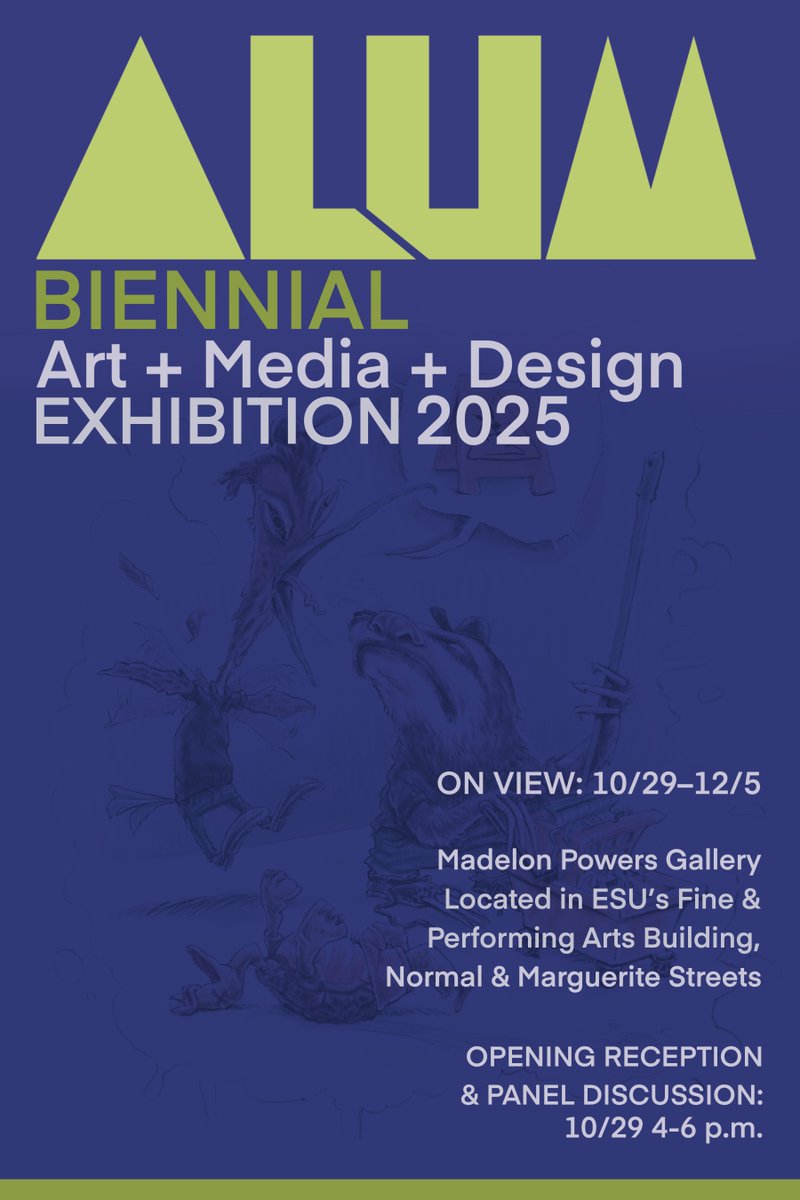 ALUM
BIENNIAL
Art + Media + Design
EXHIBITION 2025

ON VIEW: 10/29–12/5

Madelon Powers Gallery
Located in ESU's Fine & Performing Arts Building, Normal & Marguerite Streets

OPENING RECEPTION & PANEL DISCUSSION: 10/29 4-6 p.m.